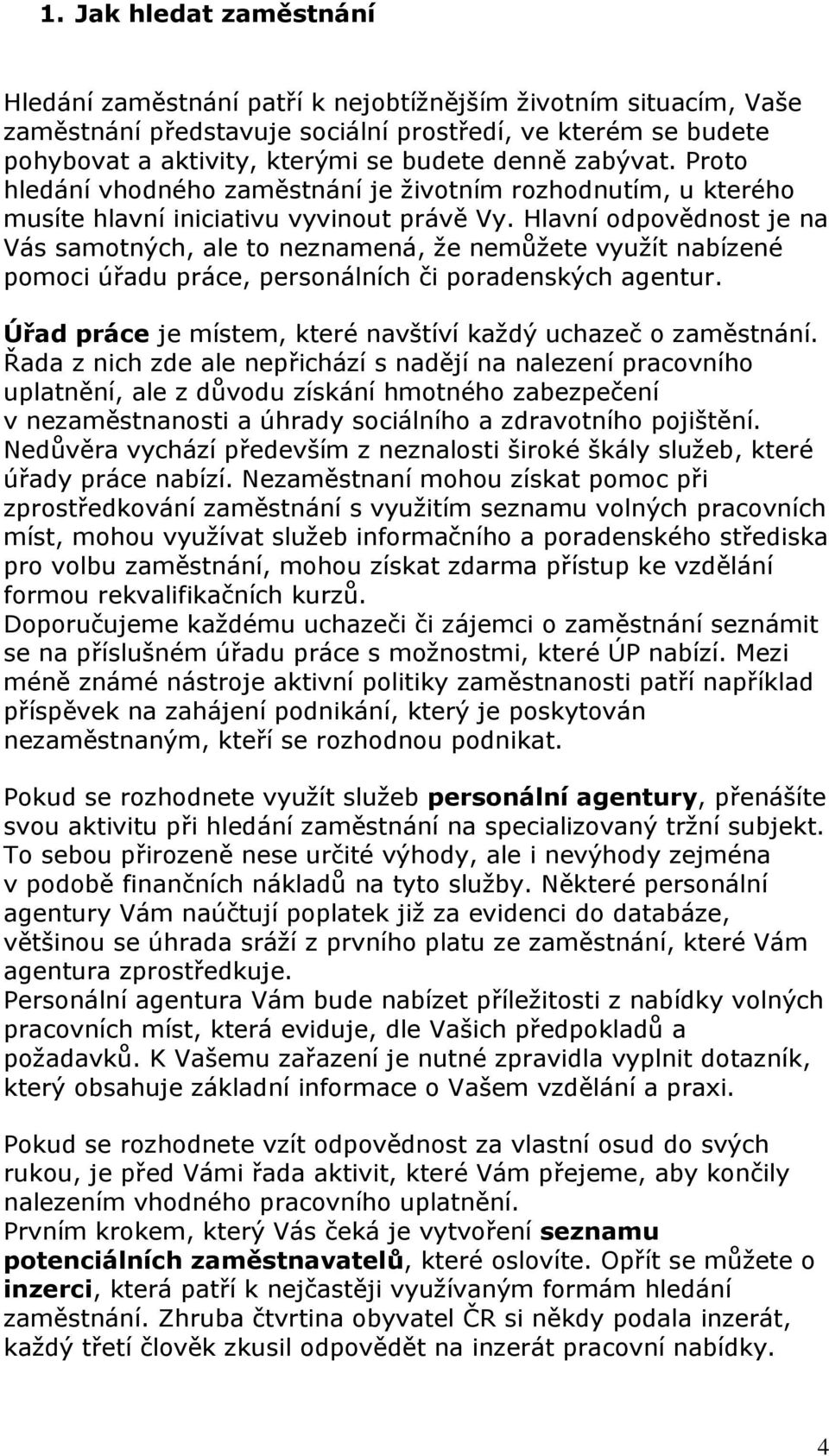 1. Jak hledat zaměstnání

Hledání zaměstnání patří k nejobtížnějším životním situacím, Vaše zaměstnání představuje sociální prostředí, ve kterém se budete pohybovat a aktivity, kterými se budete denně zabývat. Proto hledání vhodného zaměstnání je životním rozhodnutím, u kterého musíte hlavní iniciativu vyvinout právě Vy. Hlavní odpovědnost je na Vás samotných, ale to neznamená, že nemůžete využít nabízené pomoci úřadu práce, personálních či poradenských agentur.

Úřad práce je místem, které navštíví každý uchazeč o zaměstnání. Řada z nich zde ale nepřichází s nadějí na nalezení pracovního uplatnění, ale z důvodu získání hmotného zabezpečení v nezaměstnanosti a úhrady sociálního a zdravotního pojištění. Nedůvěra vychází především z neznalosti široké škály služeb, které úřady práce nabízí. Nezaměstnaní mohou získat pomoc při zprostředkování zaměstnání s využitím seznamu volných pracovních míst, mohou využívat služeb informačního a poradenského střediska pro volbu zaměstnání, mohou získat zdarma přístup ke vzdělání formou rekvalifikačních kurzů.
Doporučujeme každému uchazeči či zájemci o zaměstnání seznámit se na příslušném úřadu práce s možnostmi, které ÚP nabízí. Mezi méně známé nástroje aktivní politiky zaměstnanosti patří například příspěvek na zahájení podnikání, který je poskytován nezaměstnaným, kteří se rozhodnou podnikat.

Pokud se rozhodnete využít služeb personální agentury, přenášíte svou aktivitu při hledání zaměstnání na specializovaný tržní subjekt. To sebou přirozeně nese určité výhody, ale i nevýhody zejména v podobě finančních nákladů na tyto služby. Některé personální agentury Vám naúčtují poplatek již za evidenci do databáze, většinou se úhrada sráží z prvního platu ze zaměstnání, které Vám agentura zprostředkuje.
Personální agentura Vám bude nabízet příležitosti z nabídky volných pracovních míst, která eviduje, dle Vašich předpokladů a požadavků. K Vašemu zařazení je nutné zpravidla vyplnit dotazník, který obsahuje základní informace o Vašem vzdělání a praxi.

Pokud se rozhodnete vzít odpovědnost za vlastní osud do svých rukou, je před Vámi řada aktivit, které Vám přejeme, aby končily nalezením vhodného pracovního uplatnění.
Prvním krokem, který Vás čeká je vytvoření seznamu potenciálních zaměstnavatelů, které oslovíte. Opřít se můžete o inzerci, která patří k nejčastěji využívaným formám hledání zaměstnání. Zhruba čtvrtina obyvatel ČR si někdy podala inzerát, každý třetí člověk zkusil odpovědět na inzerát pracovní nabídky.

4